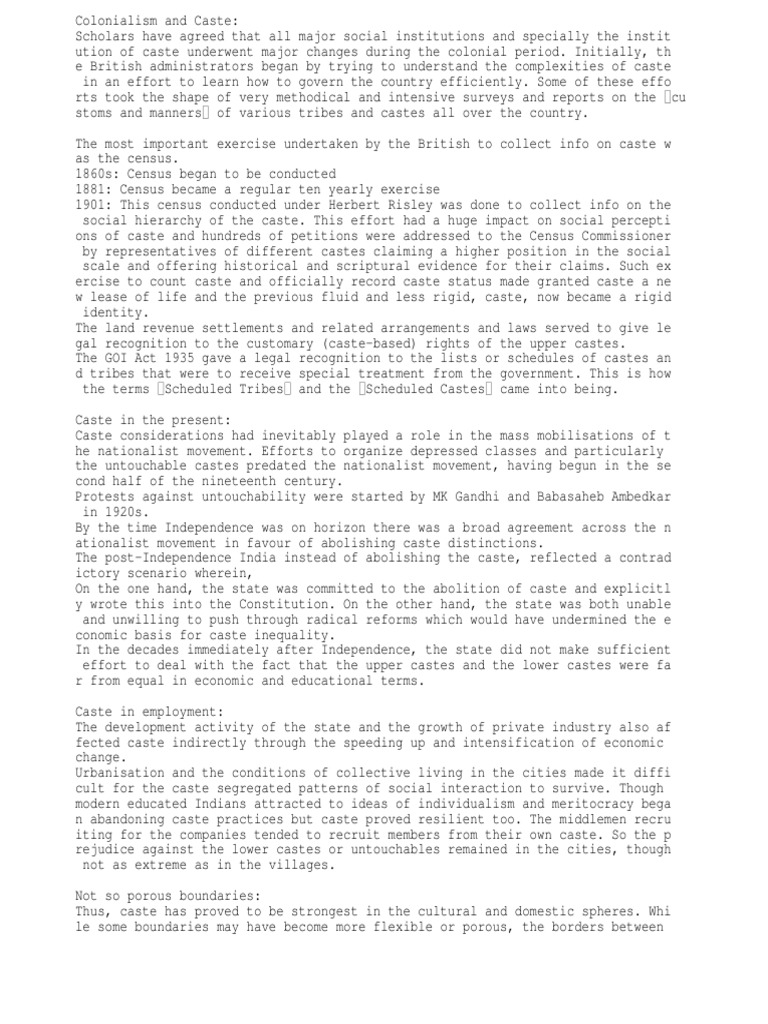 Colonialism and Caste:
Scholars have agreed that all major social institutions and specially the institution of caste underwent major changes during the colonial period. Initially, the British administrators began by trying to understand the complexities of caste in an effort to learn how to govern the country efficiently. Some of these efforts took the shape of very methodical and intensive surveys and reports on the customs and manners of various tribes and castes all over the country.

The most important exercise undertaken by the British to collect info on caste was the census.
1860s: Census began to be conducted
1881: Census became a regular ten yearly exercise
1901: This census conducted under Herbert Risley was done to collect info on the social hierarchy of the caste. This effort had a huge impact on social perceptions of caste and hundreds of petitions were addressed to the Census Commissioner by representatives of different castes claiming a higher position in the social scale and offering historical and scriptural evidence for their claims. Such exercise to count caste and officially record caste status made granted caste a new lease of life and the previous fluid and less rigid, caste, now became a rigid identity.
The land revenue settlements and related arrangements and laws served to give legal recognition to the customary (caste-based) rights of the upper castes.
The GOI Act 1935 gave a legal recognition to the lists or schedules of castes and tribes that were to receive special treatment from the government. This is how the terms Scheduled Tribes and the Scheduled Castes came into being.

Caste in the present:
Caste considerations had inevitably played a role in the mass mobilisations of the nationalist movement. Efforts to organize depressed classes and particularly the untouchable castes predated the nationalist movement, having begun in the second half of the nineteenth century.
Protests against untouchability were started by MK Gandhi and Babasaheb Ambedkar in 1920s.
By the time Independence was on horizon there was a broad agreement across the nationalist movement in favour of abolishing caste distinctions.
The post-Independence India instead of abolishing the caste, reflected a contradictory scenario wherein,
On the one hand, the state was committed to the abolition of caste and explicitly wrote this into the Constitution. On the other hand, the state was both unable and unwilling to push through radical reforms which would have undermined the economic basis for caste inequality.
In the decades immediately after Independence, the state did not make sufficient effort to deal with the fact that the upper castes and the lower castes were far from equal in economic and educational terms.

Caste in employment:
The development activity of the state and the growth of private industry also affected caste indirectly through the speeding up and intensification of economic change.
Urbanisation and the conditions of collective living in the cities made it difficult for the caste segregated patterns of social interaction to survive. Though modern educated Indians attracted to ideas of individualism and meritocracy began abandoning caste practices but caste proved resilient too. The middlemen recruiting for the companies tended to recruit members from their own caste. So the prejudice against the lower castes or untouchables remained in the cities, though not as extreme as in the villages.

Not so porous boundaries:
Thus, caste has proved to be strongest in the cultural and domestic spheres. While some boundaries may have become more flexible or porous, the borders between